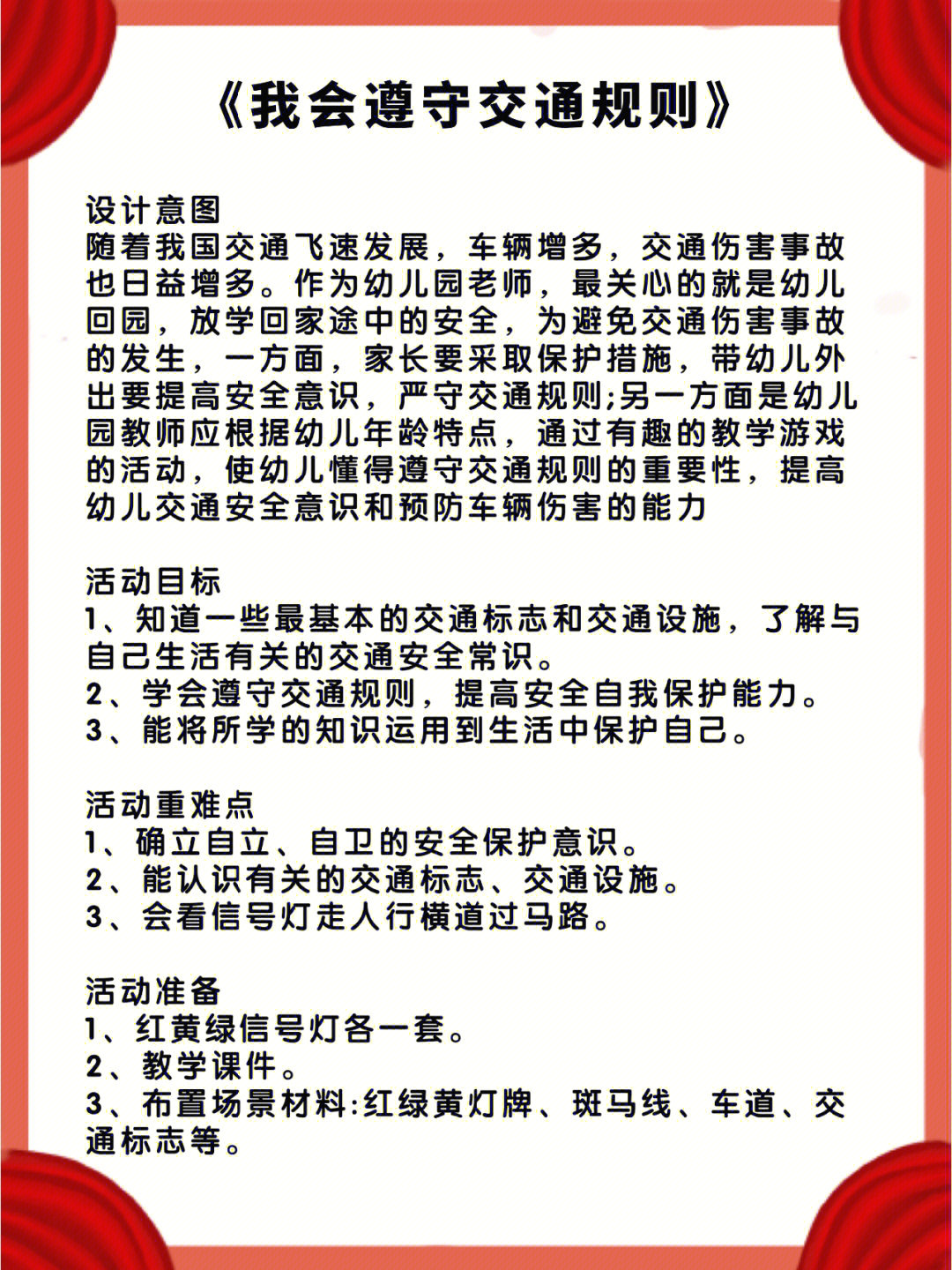 《我会遵守交通规则》

设计意图
随着我国交通飞速发展，车辆增多，交通伤害事故也日益增多。作为幼儿园老师，最关心的就是幼儿回园，放学回家途中的安全，为避免交通伤害事故的发生，一方面，家长要采取保护措施，带幼儿外出要提高安全意识，严守交通规则;另一方面是幼儿园教师应根据幼儿年龄特点，通过有趣的教学游戏的活动，使幼儿懂得遵守交通规则的重要性，提高幼儿交通安全意识和预防车辆伤害的能力

活动目标
1、知道一些最基本的交通标志和交通设施，了解与自己生活有关的交通安全常识。
2、学会遵守交通规则，提高安全自我保护能力。
3、能将所学的知识运用到生活中保护自己。

活动重难点
1、确立自立、自卫的安全保护意识。
2、能认识有关的交通标志、交通设施。
3、会看信号灯走人行横道过马路。

活动准备
1、红黄绿信号灯各一套。
2、教学课件。
3、布置场景材料:红绿黄灯牌、斑马线、车道、交通标志等。